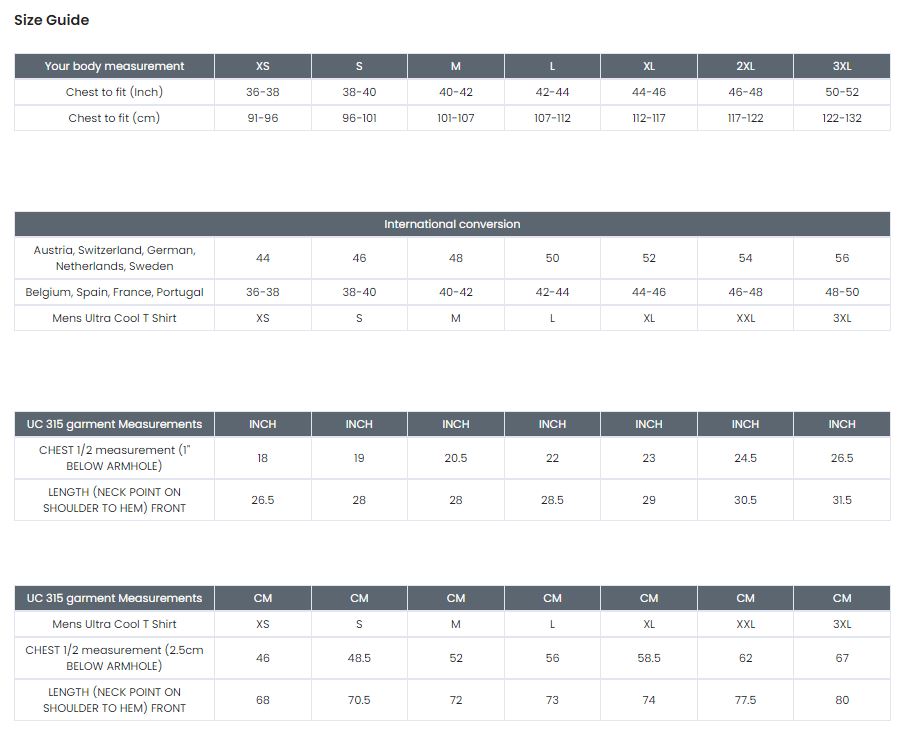 Size Guide

| Your body measurement | XS | S | M | L | XL | 2XL | 3XL |
|---|---|---|---|---|---|---|---|
| Chest to fit (Inch) | 36-38 | 38-40 | 40-42 | 42-44 | 44-46 | 46-48 | 50-52 |
| Chest to fit (cm) | 91-96 | 96-101 | 101-107 | 107-112 | 112-117 | 117-122 | 122-132 |

| International conversion | | | | | | | |
|---|---|---|---|---|---|---|---|
| Austria, Switzerland, German, Netherlands, Sweden | 44 | 46 | 48 | 50 | 52 | 54 | 56 |
| Belgium, Spain, France, Portugal | 36-38 | 38-40 | 40-42 | 42-44 | 44-46 | 46-48 | 48-50 |
| Mens Ultra Cool T Shirt | XS | S | M | L | XL | XXL | 3XL |

| UC 315 garment Measurements | INCH | INCH | INCH | INCH | INCH | INCH | INCH |
|---|---|---|---|---|---|---|---|
| CHEST 1/2 measurement (1" BELOW ARMHOLE) | 18 | 19 | 20.5 | 22 | 23 | 24.5 | 26.5 |
| LENGTH (NECK POINT ON SHOULDER TO HEM) FRONT | 26.5 | 28 | 28 | 28.5 | 29 | 30.5 | 31.5 |

| UC 315 garment Measurements | CM | CM | CM | CM | CM | CM | CM |
|---|---|---|---|---|---|---|---|
| Mens Ultra Cool T Shirt | XS | S | M | L | XL | XXL | 3XL |
| CHEST 1/2 measurement (2.5cm BELOW ARMHOLE) | 46 | 48.5 | 52 | 56 | 58.5 | 62 | 67 |
| LENGTH (NECK POINT ON SHOULDER TO HEM) FRONT | 68 | 70.5 | 72 | 73 | 74 | 77.5 | 80 |